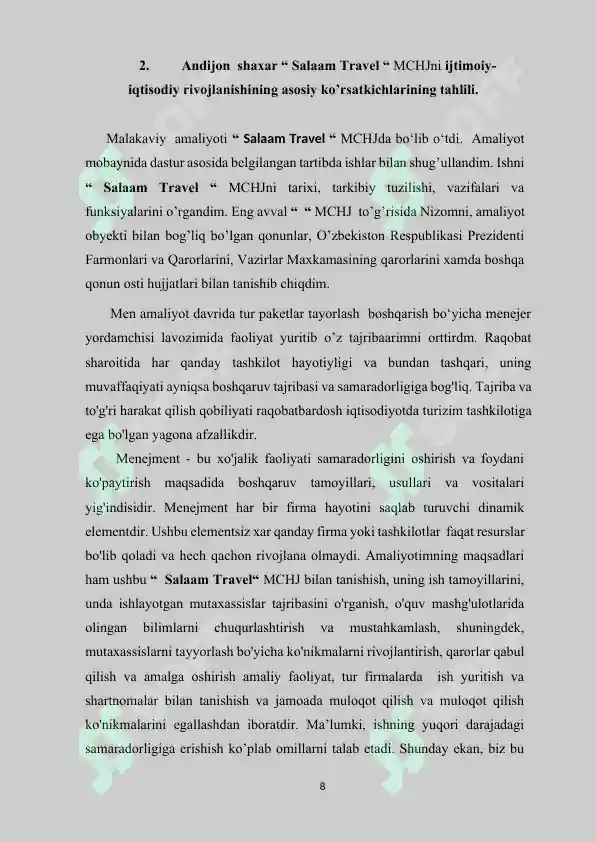 2. Andijon shaxar “ Salaam Travel “ MCHJni ijtimoiy-iqtisodiy rivojlanishining asosiy ko’rsatkichlarining tahlili.

Malakaviy amaliyoti “ Salaam Travel “ MCHJda bo‘lib o‘tdi. Amaliyot mobaynida dastur asosida belgilangan tartibda ishlar bilan shug’ullandim. Ishni “ Salaam Travel “ MCHJni tarixi, tarkibiy tuzilishi, vazifalari va funksiyalarini o’rgandim. Eng avval “ “ MCHJ to’g’risida Nizomni, amaliyot obyekti bilan bog’liq bo’lgan qonunlar, O’zbekiston Respublikasi Prezidenti Farmonlari va Qarorlarini, Vazirlar Maxkamasining qarorlarini xamda boshqa qonun osti hujjatlari bilan tanishib chiqdim.

Men amaliyot davrida tur paketlar tayorlash boshqarish bo‘yicha menejer yordamchisi lavozimida faoliyat yuritib o’z tajribaarimni orttirdm. Raqobat sharoitida har qanday tashkilot hayotiyligi va bundan tashqari, uning muvaffaqiyati ayniqsa boshqaruv tajribasi va samaradorligiga bog'liq. Tajriba va to'g'ri harakat qilish qobiliyati raqobatbardosh iqtisodiyotda turizim tashkilotiga ega bo'lgan yagona afzallikdir.

Menejment - bu xo'jalik faoliyati samaradorligini oshirish va foydani ko'paytirish maqsadida boshqaruv tamoyillari, usullari va vositalari yig'indisidir. Menejment har bir firma hayotini saqlab turuvchi dinamik elementdir. Ushbu elementsiz xar qanday firma yoki tashkilotlar faqat resurslar bo'lib qoladi va hech qachon rivojlana olmaydi. Amaliyotimning maqsadlari ham ushbu “ Salaam Travel“ MCHJ bilan tanishish, uning ish tamoyillarini, unda ishlayotgan mutaxassislar tajribasini o'rganish, o'quv mashg'ulotlarida olingan bilimlarni chuqurlashtirish va mustahkamlash, shuningdek, mutaxassislarni tayyorlash bo'yicha ko'nikmalarni rivojlantirish, qarorlar qabul qilish va amalga oshirish amaliy faoliyat, tur firmalarda ish yuritish va shartnomalar bilan tanishish va jamoada muloqot qilish va muloqot qilish ko'nikmalarini egallashdan iboratdir. Ma’lumki, ishning yuqori darajadagi samaradorligiga erishish ko’plab omillarni talab etadi. Shunday ekan, biz bu

8